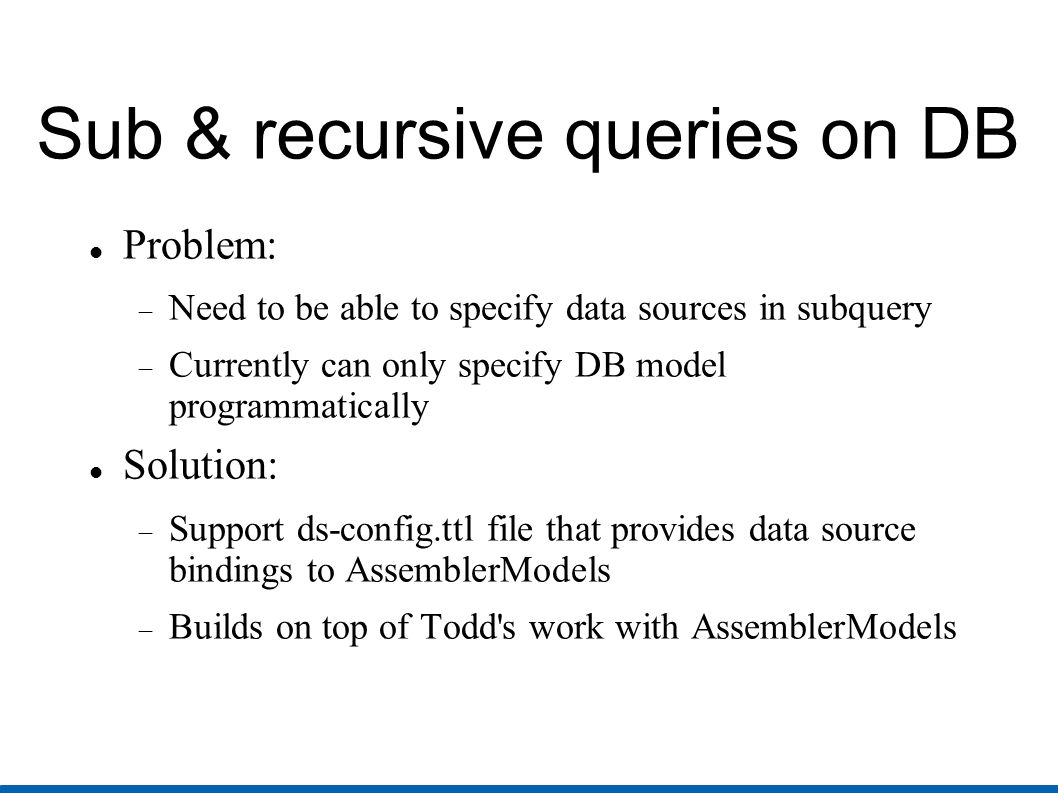 Sub & recursive queries on DB

- Problem:
  - Need to be able to specify data sources in subquery
  - Currently can only specify DB model programmatically
- Solution:
  - Support ds-config.ttl file that provides data source bindings to AssemblerModels
  - Builds on top of Todd's work with AssemblerModels